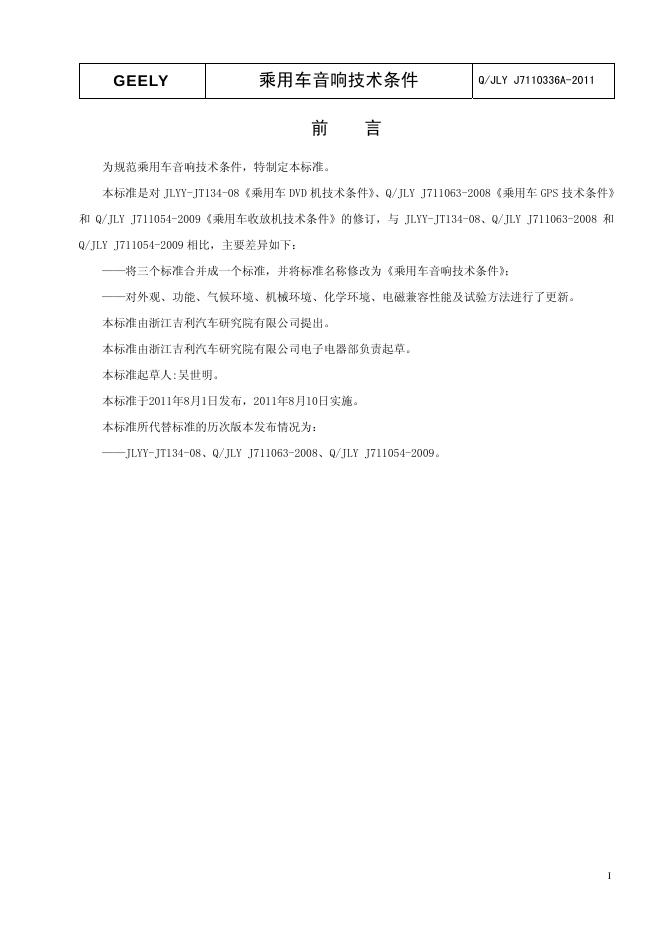 | GEELY | 乘用车音响技术条件 | Q/JLY J7110336A-2011 |
|---|---|---|

前 言

为规范乘用车音响技术条件，特制定本标准。

本标准是对JLYY-JT134-08《乘用车DVD机技术条件》、Q/JLY J711063-2008《乘用车GPS技术条件》和Q/JLY J711054-2009《乘用车收放机技术条件》的修订，与JLYY-JT134-08、Q/JLY J711063-2008和Q/JLY J711054-2009相比，主要差异如下：

——将三个标准合并成一个标准，并将标准名称修改为《乘用车音响技术条件》；

——对外观、功能、气候环境、机械环境、化学环境、电磁兼容性能及试验方法进行了更新。

本标准由浙江吉利汽车研究院有限公司提出。

本标准由浙江吉利汽车研究院有限公司电子电器部负责起草。

本标准起草人:吴世明。

本标准于2011年8月1日发布，2011年8月10日实施。

本标准所代替标准的历次版本发布情况为：

——JLYY-JT134-08、Q/JLY J711063-2008、Q/JLY J711054-2009。

I